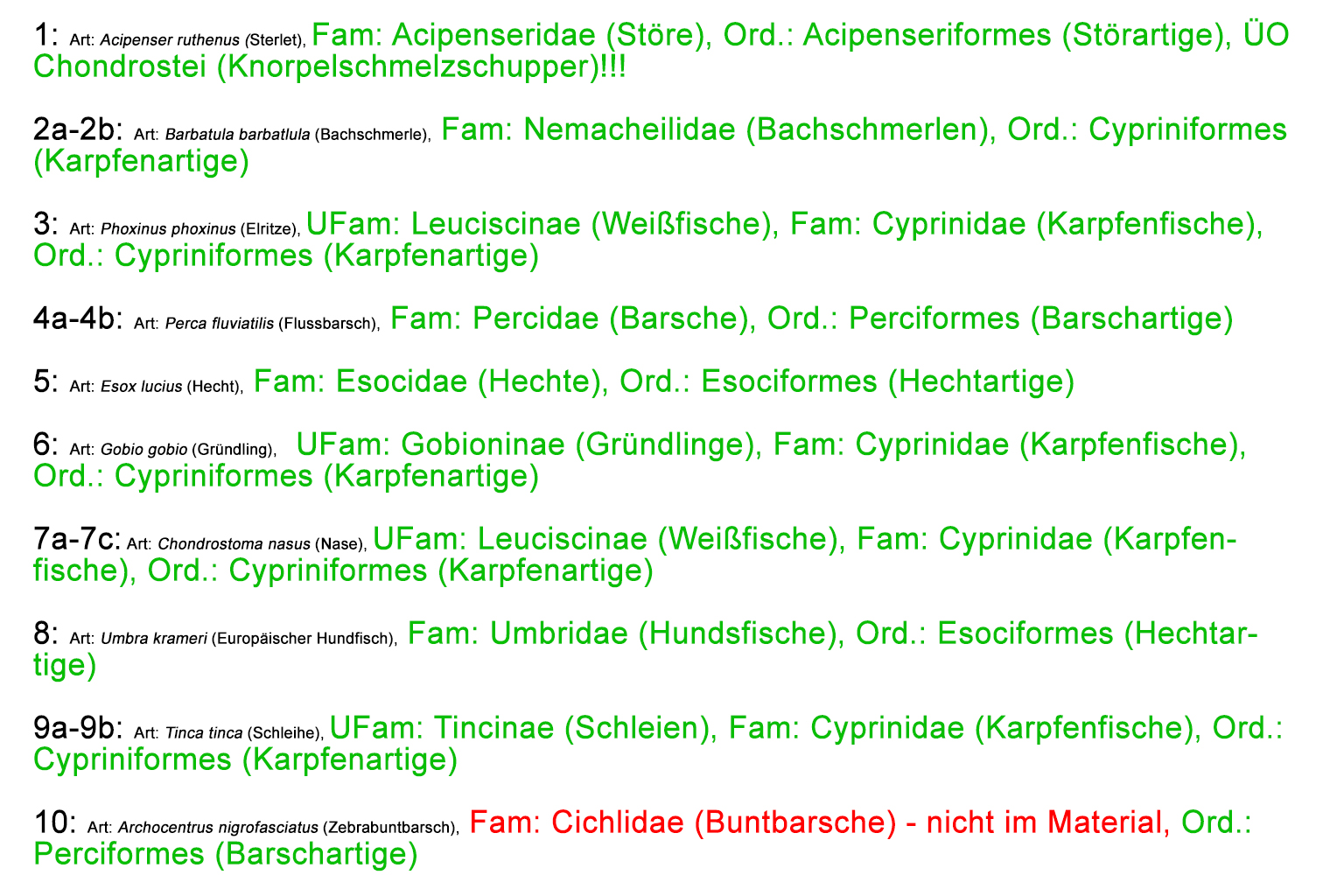 1: Art: Acipenser ruthenus (Sterlet), Fam: Acipenseridae (Störe), Ord.: Acipenseriformes (Störartige), ÜO Chondrostei (Knorpelschmelzschupper)!!!

2a-2b: Art: Barbatula barbatlula (Bachschmerle), Fam: Nemacheilidae (Bachschmerlen), Ord.: Cypriniformes (Karpfenartige)

3: Art: Phoxinus phoxinus (Elritze), UFam: Leuciscinae (Weißfische), Fam: Cyprinidae (Karpfenfische), Ord.: Cypriniformes (Karpfenartige)

4a-4b: Art: Perca fluviatilis (Flussbarsch), Fam: Percidae (Barsche), Ord.: Perciformes (Barschartige)

5: Art: Esox lucius (Hecht), Fam: Esocidae (Hechte), Ord.: Esociformes (Hechtartige)

6: Art: Gobio gobio (Gründling), UFam: Gobioninae (Gründlinge), Fam: Cyprinidae (Karpfenfische), Ord.: Cypriniformes (Karpfenartige)

7a-7c: Art: Chondrostoma nasus (Nase), UFam: Leuciscinae (Weißfische), Fam: Cyprinidae (Karpfenfische), Ord.: Cypriniformes (Karpfenartige)

8: Art: Umbra krameri (Europäischer Hundfisch), Fam: Umbridae (Hundsfische), Ord.: Esociformes (Hechtartige)

9a-9b: Art: Tinca tinca (Schleihe), UFam: Tincinae (Schleien), Fam: Cyprinidae (Karpfenfische), Ord.: Cypriniformes (Karpfenartige)

10: Art: Archocentrus nigrofasciatus (Zebrabuntbarsch), Fam: Cichlidae (Buntbarsche) - nicht im Material, Ord.: Perciformes (Barschartige)